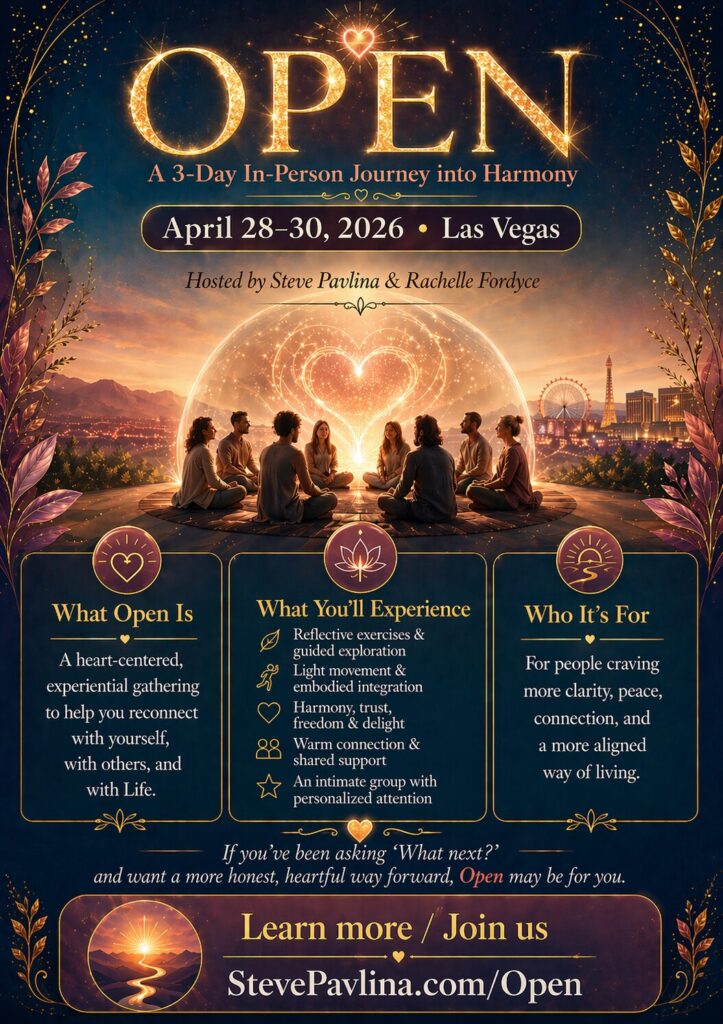 OPEN

A 3-Day In-Person Journey into Harmony

April 28–30, 2026 • Las Vegas

Hosted by Steve Pavlina & Rachelle Fordyce

What Open Is

A heart-centered, experiential gathering to help you reconnect with yourself, with others, and with Life.

What You'll Experience

Reflective exercises & guided exploration

Light movement & embodied integration

Harmony, trust, freedom & delight

Warm connection & shared support

An intimate group with personalized attention

Who It's For

For people craving more clarity, peace, connection, and a more aligned way of living.

If you've been asking 'What next?' and want a more honest, heartful way forward, Open may be for you.

Learn more / Join us

StevePavlina.com/Open